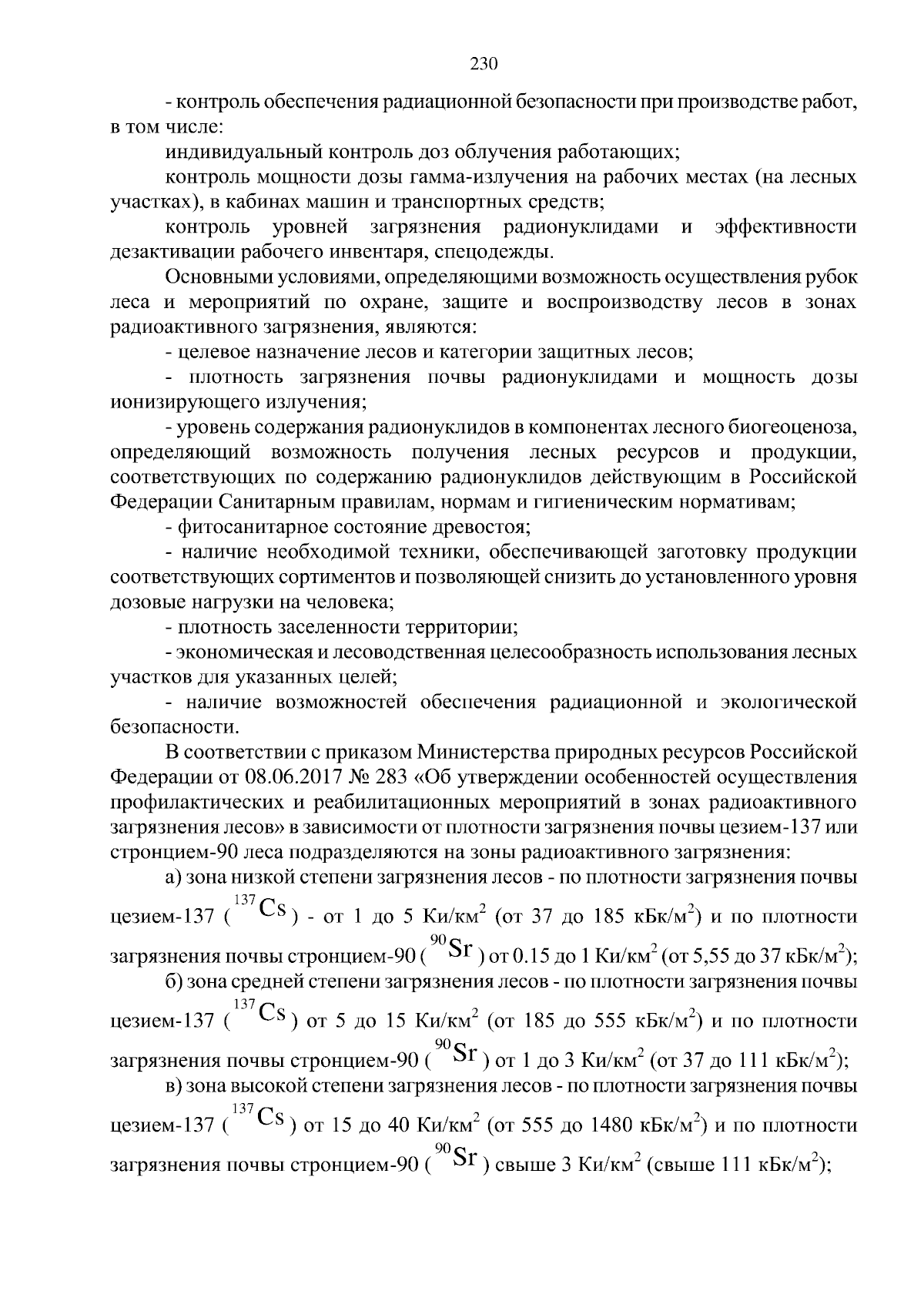 230

- контроль обеспечения радиационной безопасности при производстве работ, в том числе:

индивидуальный контроль доз облучения работающих;

контроль мощности дозы гамма-излучения на рабочих местах (на лесных участках), в кабинах машин и транспортных средств;

контроль уровней загрязнения радионуклидами и эффективности дезактивации рабочего инвентаря, спецодежды.

Основными условиями, определяющими возможность осуществления рубок леса и мероприятий по охране, защите и воспроизводству лесов в зонах радиоактивного загрязнения, являются:

- целевое назначение лесов и категории защитных лесов;

- плотность загрязнения почвы радионуклидами и мощность дозы ионизирующего излучения;

- уровень содержания радионуклидов в компонентах лесного биогеоценоза, определяющий возможность получения лесных ресурсов и продукции, соответствующих по содержанию радионуклидов действующим в Российской Федерации Санитарным правилам, нормам и гигиеническим нормативам;

- фитосанитарное состояние древостоя;

- наличие необходимой техники, обеспечивающей заготовку продукции соответствующих сортиментов и позволяющей снизить до установленного уровня дозовые нагрузки на человека;

- плотность заселенности территории;

- экономическая и лесоводственная целесообразность использования лесных участков для указанных целей;

- наличие возможностей обеспечения радиационной и экологической безопасности.

В соответствии с приказом Министерства природных ресурсов Российской Федерации от 08.06.2017 № 283 «Об утверждении особенностей осуществления профилактических и реабилитационных мероприятий в зонах радиоактивного загрязнения лесов» в зависимости от плотности загрязнения почвы цезием-137 или стронцием-90 леса подразделяются на зоны радиоактивного загрязнения:

а) зона низкой степени загрязнения лесов - по плотности загрязнения почвы цезием-137 ($^{137}Cs$) - от 1 до 5 Ки/км$^2$ (от 37 до 185 кБк/м$^2$) и по плотности загрязнения почвы стронцием-90 ($^{90}Sr$) от 0.15 до 1 Ки/км$^2$ (от 5,55 до 37 кБк/м$^2$);

б) зона средней степени загрязнения лесов - по плотности загрязнения почвы цезием-137 ($^{137}Cs$) от 5 до 15 Ки/км$^2$ (от 185 до 555 кБк/м$^2$) и по плотности загрязнения почвы стронцием-90 ($^{90}Sr$) от 1 до 3 Ки/км$^2$ (от 37 до 111 кБк/м$^2$);

в) зона высокой степени загрязнения лесов - по плотности загрязнения почвы цезием-137 ($^{137}Cs$) от 15 до 40 Ки/км$^2$ (от 555 до 1480 кБк/м$^2$) и по плотности загрязнения почвы стронцием-90 ($^{90}Sr$) свыше 3 Ки/км$^2$ (свыше 111 кБк/м$^2$);